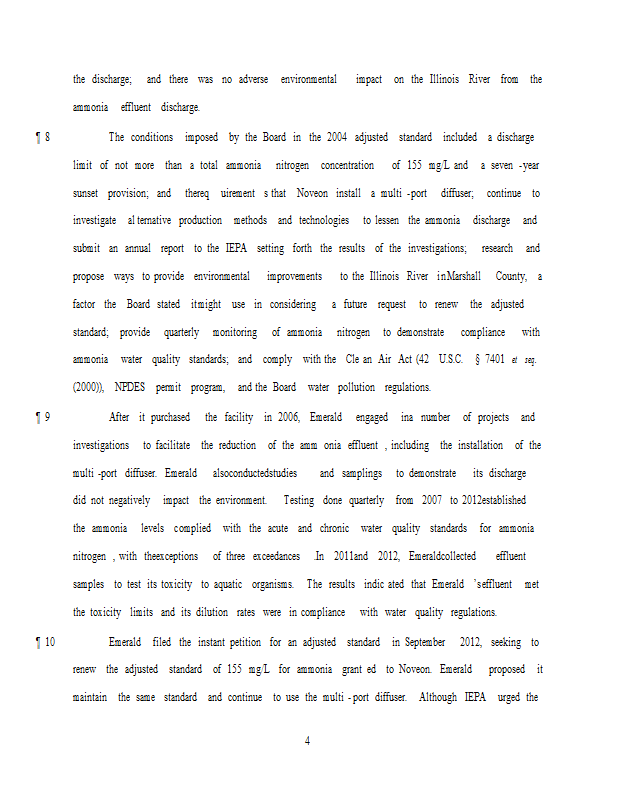 the discharge; and there was no adverse environmental impact on the Illinois River from the ammonia effluent discharge.

¶ 8 The conditions imposed by the Board in the 2004 adjusted standard included a discharge limit of not more than a total ammonia nitrogen concentration of 155 mg/L and a seven -year sunset provision; and thereq uirement s that Noveon install a multi -port diffuser; continue to investigate al ternative production methods and technologies to lessen the ammonia discharge and submit an annual report to the IEPA setting forth the results of the investigations; research and propose ways to provide environmental improvements to the Illinois River inMarshall County, a factor the Board stated itmight use in considering a future request to renew the adjusted standard; provide quarterly monitoring of ammonia nitrogen to demonstrate compliance with ammonia water quality standards; and comply with the Cle an Air Act (42 U.S.C. § 7401 et seq. (2000)), NPDES permit program, and the Board water pollution regulations.

¶ 9 After it purchased the facility in 2006, Emerald engaged ina number of projects and investigations to facilitate the reduction of the amm onia effluent , including the installation of the multi -port diffuser. Emerald alsoconductedstudies and samplings to demonstrate its discharge did not negatively impact the environment. Testing done quarterly from 2007 to 2012established the ammonia levels complied with the acute and chronic water quality standards for ammonia nitrogen , with theexceptions of three exceedances .In 2011and 2012, Emeraldcollected effluent samples to test its toxicity to aquatic organisms. The results indic ated that Emerald 'seffluent met the toxicity limits and its dilution rates were in compliance with water quality regulations.

¶ 10 Emerald filed the instant petition for an adjusted standard in September 2012, seeking to renew the adjusted standard of 155 mg/L for ammonia grant ed to Noveon. Emerald proposed it maintain the same standard and continue to use the multi -port diffuser. Although IEPA urged the

4